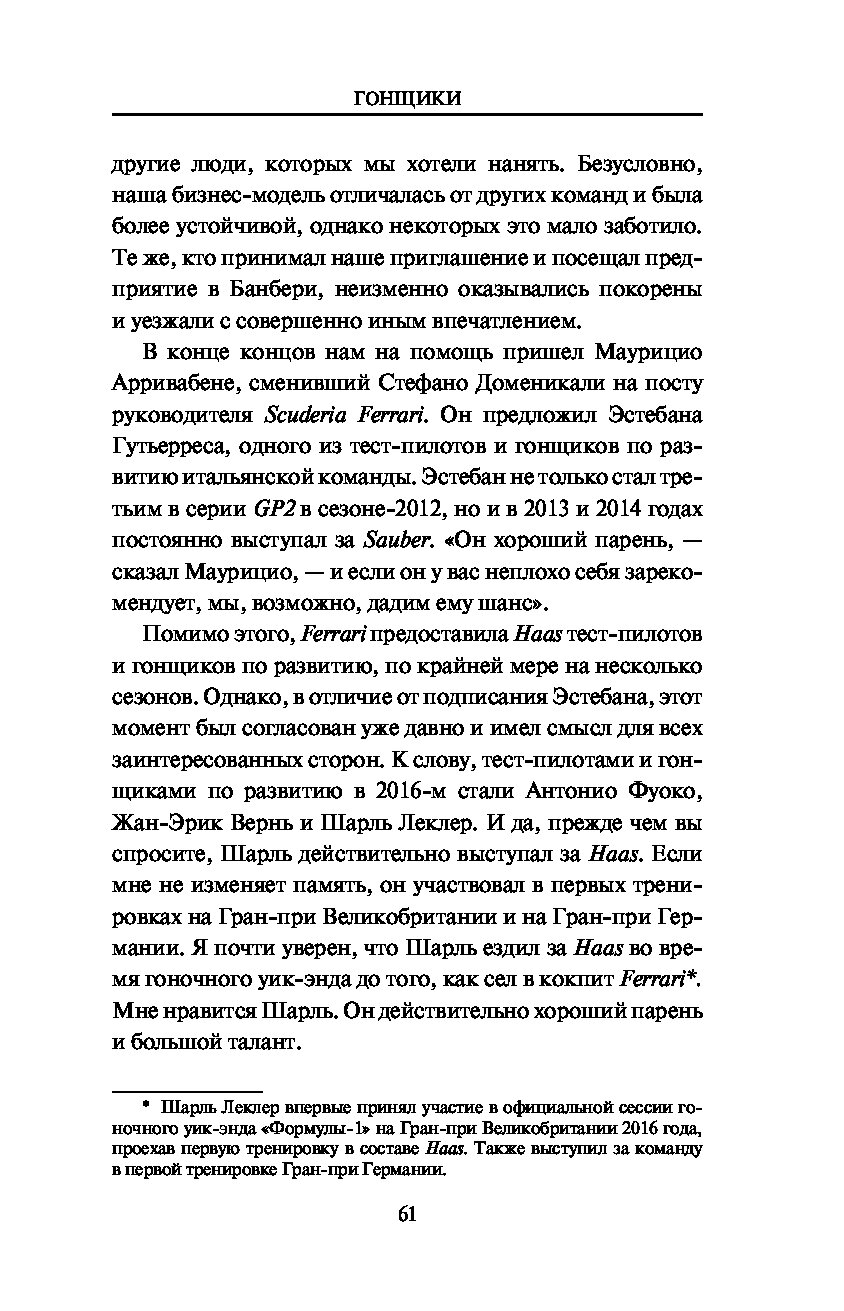 ГОНЩИКИ

другие люди, которых мы хотели нанять. Безусловно, наша бизнес-модель отличалась от других команд и была более устойчивой, однако некоторых это мало заботило. Те же, кто принимал наше приглашение и посещал предприятие в Банбери, неизменно оказывались покорены и уезжали с совершенно иным впечатлением.

В конце концов нам на помощь пришел Маурицио Арривабене, сменивший Стефано Доменикали на посту руководителя Scuderia Ferrari. Он предложил Эстебана Гутьерреса, одного из тест-пилотов и гонщиков по развитию итальянской команды. Эстебан не только стал третьим в серии GP2 в сезоне-2012, но и в 2013 и 2014 годах постоянно выступал за Sauber. «Он хороший парень, — сказал Маурицио, — и если он у вас неплохо себя зарекомендует, мы, возможно, дадим ему шанс».

Помимо этого, Ferrari предоставила Haas тест-пилотов и гонщиков по развитию, по крайней мере на несколько сезонов. Однако, в отличие от подписания Эстебана, этот момент был согласован уже давно и имел смысл для всех заинтересованных сторон. К слову, тест-пилотами и гонщиками по развитию в 2016-м стали Антонио Фуоко, Жан-Эрик Вернь и Шарль Леклер. И да, прежде чем вы спросите, Шарль действительно выступал за Haas. Если мне не изменяет память, он участвовал в первых тренировках на Гран-при Великобритании и на Гран-при Германии. Я почти уверен, что Шарль ездил за Haas во время гоночного уик-энда до того, как сел в кокпит Ferrari*. Мне нравится Шарль. Он действительно хороший парень и большой талант.

* Шарль Леклер впервые принял участие в официальной сессии гоночного уик-энда «Формулы-1» на Гран-при Великобритании 2016 года, проехав первую тренировку в составе Haas. Также выступил за команду в первой тренировке Гран-при Германии.

61